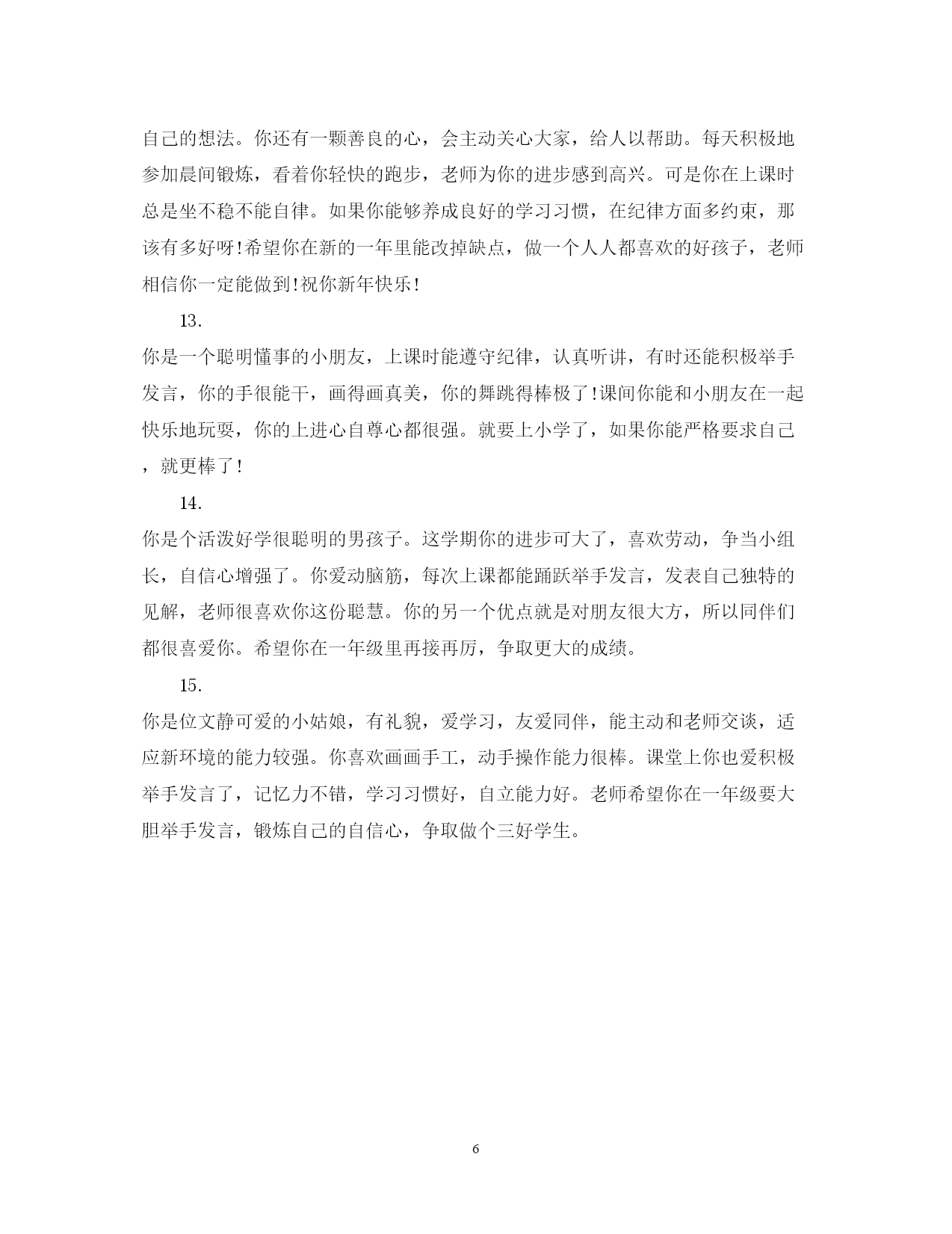 自己的想法。你还有一颗善良的心，会主动关心大家，给人以帮助。每天积极地参加晨间锻炼，看着你轻快的跑步，老师为你的进步感到高兴。可是你在上课时总是坐不稳不能自律。如果你能够养成良好的学习习惯，在纪律方面多约束，那该有多好呀!希望你在新的一年里能改掉缺点，做一个人人都喜欢的好孩子，老师相信你一定能做到!祝你新年快乐!

13.

你是一个聪明懂事的小朋友，上课时能遵守纪律，认真听讲，有时还能积极举手发言，你的手很能干，画得画真美，你的舞跳得棒极了!课间你能和小朋友在一起快乐地玩耍，你的上进心自尊心都很强。就要上小学了，如果你能严格要求自己，就更棒了!

14.

你是个活泼好学很聪明的男孩子。这学期你的进步可大了，喜欢劳动，争当小组长，自信心增强了。你爱动脑筋，每次上课都能踊跃举手发言，发表自己独特的见解，老师很喜欢你这份聪慧。你的另一个优点就是对朋友很大方，所以同伴们都很喜爱你。希望你在一年级里再接再厉，争取更大的成绩。

15.

你是位文静可爱的小姑娘，有礼貌，爱学习，友爱同伴，能主动和老师交谈，适应新环境的能力较强。你喜欢画画手工，动手操作能力很棒。课堂上你也爱积极举手发言了，记忆力不错，学习习惯好，自立能力好。老师希望你在一年级要大胆举手发言，锻炼自己的自信心，争取做个三好学生。

6